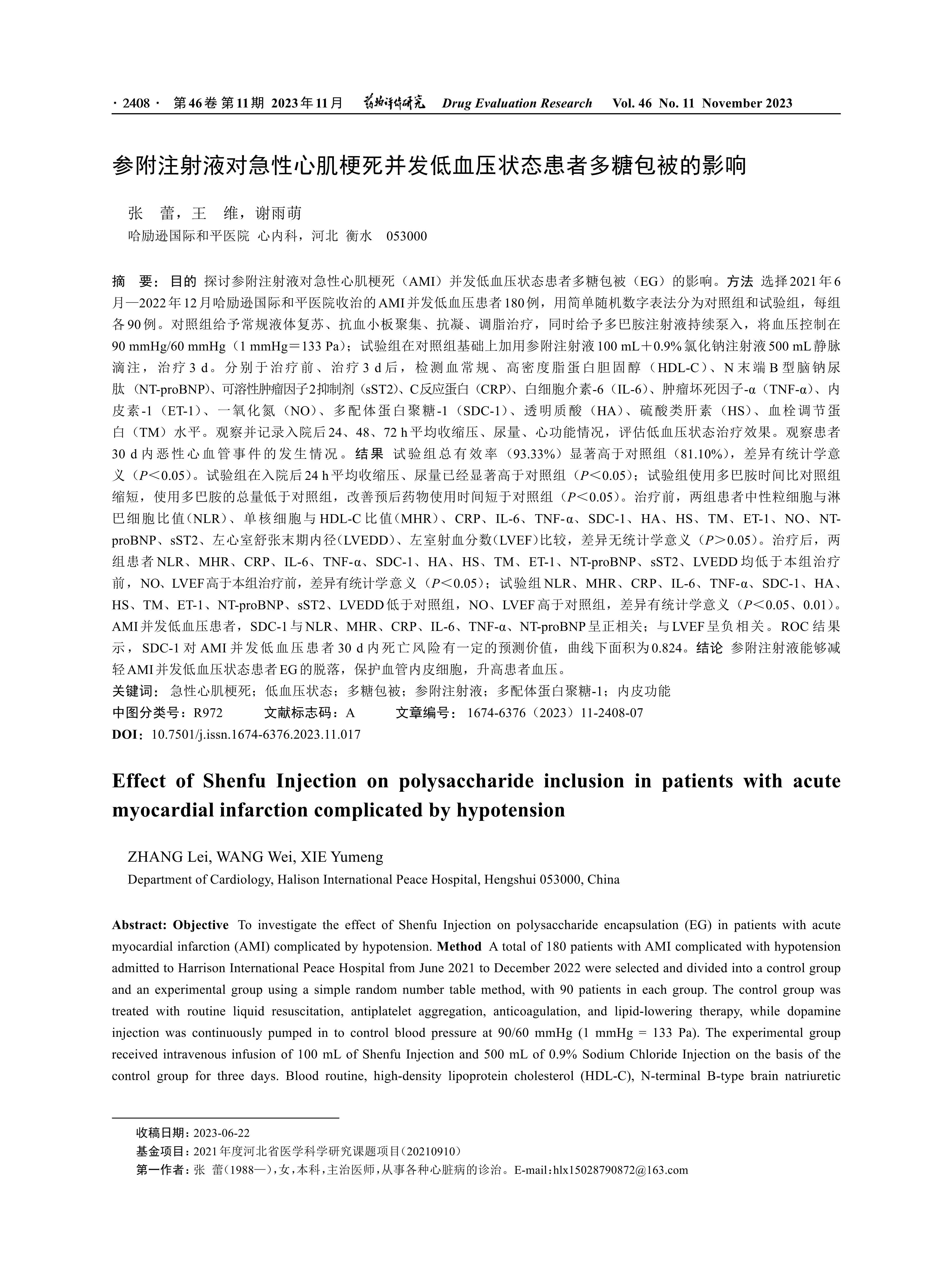 · 2408 · 第46卷 第11期 2023年11月 药物评价研究 Drug Evaluation Research Vol. 46 No. 11 November 2023

参附注射液对急性心肌梗死并发低血压状态患者多糖包被的影响

张 蕾，王 维，谢雨萌
哈励逊国际和平医院 心内科，河北 衡水 053000

摘 要：目的 探讨参附注射液对急性心肌梗死（AMI）并发低血压状态患者多糖包被（EG）的影响。方法 选择2021年6月—2022年12月哈励逊国际和平医院收治的AMI并发低血压患者180例，用简单随机数字表法分为对照组和试验组，每组各90例。对照组给予常规液体复苏、抗血小板聚集、抗凝、调脂治疗，同时给予多巴胺注射液持续泵入，将血压控制在90 mmHg/60 mmHg（1 mmHg＝133 Pa）；试验组在对照组基础上加用参附注射液100 mL＋0.9%氯化钠注射液500 mL静脉滴注，治疗3 d。分别于治疗前、治疗3 d后，检测血常规、高密度脂蛋白胆固醇（HDL-C）、N末端B型脑钠尿肽（NT-proBNP）、可溶性肿瘤因子2抑制剂（sST2）、C反应蛋白（CRP）、白细胞介素-6（IL-6）、肿瘤坏死因子-α（TNF-α）、内皮素-1（ET-1）、一氧化氮（NO）、多配体蛋白聚糖-1（SDC-1）、透明质酸（HA）、硫酸类肝素（HS）、血栓调节蛋白（TM）水平。观察并记录入院后24、48、72 h平均收缩压、尿量、心功能情况，评估低血压状态治疗效果。观察患者30 d内恶性心血管事件的发生情况。结果 试验组总有效率（93.33%）显著高于对照组（81.10%），差异有统计学意义（$P$＜0.05）。试验组在入院后24 h平均收缩压、尿量已经显著高于对照组（$P$＜0.05）；试验组使用多巴胺时间比对照组缩短，使用多巴胺的总量低于对照组，改善预后药物使用时间短于对照组（$P$＜0.05）。治疗前，两组患者中性粒细胞与淋巴细胞比值（NLR）、单核细胞与HDL-C比值（MHR）、CRP、IL-6、TNF-α、SDC-1、HA、HS、TM、ET-1、NO、NT-proBNP、sST2、左心室舒张末期内径（LVEDD）、左室射血分数（LVEF）比较，差异无统计学意义（$P$＞0.05）。治疗后，两组患者NLR、MHR、CRP、IL-6、TNF-α、SDC-1、HA、HS、TM、ET-1、NT-proBNP、sST2、LVEDD均低于本组治疗前，NO、LVEF高于本组治疗前，差异有统计学意义（$P$＜0.05）；试验组NLR、MHR、CRP、IL-6、TNF-α、SDC-1、HA、HS、TM、ET-1、NT-proBNP、sST2、LVEDD低于对照组，NO、LVEF高于对照组，差异有统计学意义（$P$＜0.05、0.01）。AMI并发低血压患者，SDC-1与NLR、MHR、CRP、IL-6、TNF-α、NT-proBNP呈正相关；与LVEF呈负相关。ROC结果示，SDC-1对AMI并发低血压患者30 d内死亡风险有一定的预测价值，曲线下面积为0.824。结论 参附注射液能够减轻AMI并发低血压状态患者EG的脱落，保护血管内皮细胞，升高患者血压。
关键词：急性心肌梗死；低血压状态；多糖包被；参附注射液；多配体蛋白聚糖-1；内皮功能
中图分类号：R972 文献标志码：A 文章编号：1674-6376（2023）11-2408-07
DOI：10.7501/j.issn.1674-6376.2023.11.017

Effect of Shenfu Injection on polysaccharide inclusion in patients with acute myocardial infarction complicated by hypotension

ZHANG Lei, WANG Wei, XIE Yumeng
Department of Cardiology, Halison International Peace Hospital, Hengshui 053000, China

Abstract: Objective To investigate the effect of Shenfu Injection on polysaccharide encapsulation (EG) in patients with acute myocardial infarction (AMI) complicated by hypotension. Method A total of 180 patients with AMI complicated with hypotension admitted to Harrison International Peace Hospital from June 2021 to December 2022 were selected and divided into a control group and an experimental group using a simple random number table method, with 90 patients in each group. The control group was treated with routine liquid resuscitation, antiplatelet aggregation, anticoagulation, and lipid-lowering therapy, while dopamine injection was continuously pumped in to control blood pressure at 90/60 mmHg (1 mmHg = 133 Pa). The experimental group received intravenous infusion of 100 mL of Shenfu Injection and 500 mL of 0.9% Sodium Chloride Injection on the basis of the control group for three days. Blood routine, high-density lipoprotein cholesterol (HDL-C), N-terminal B-type brain natriuretic

收稿日期：2023-06-22
基金项目：2021年度河北省医学科学研究课题项目（20210910）
第一作者：张 蕾（1988—），女，本科，主治医师，从事各种心脏病的诊治。E-mail：hlx15028790872@163.com